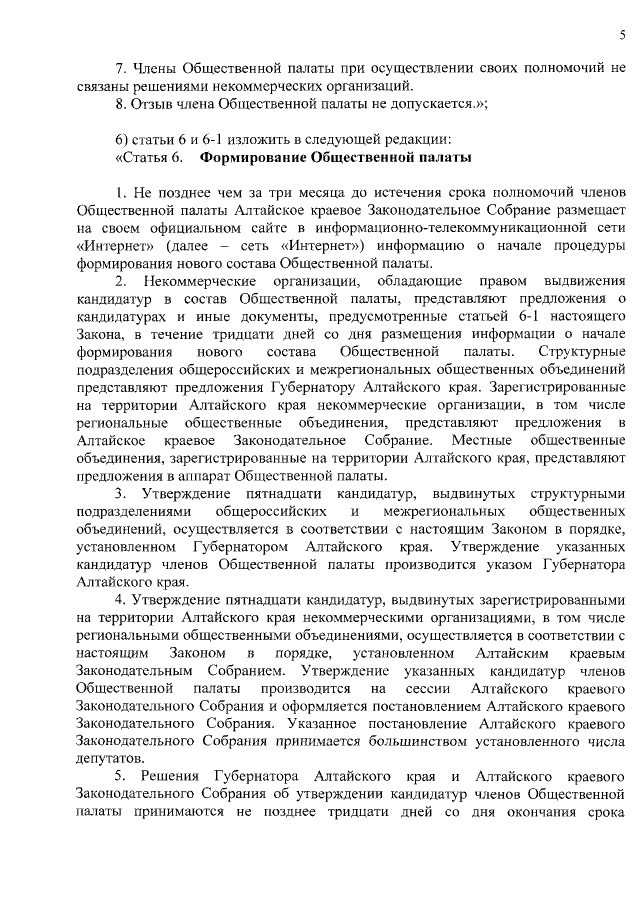 5

7. Члены Общественной палаты при осуществлении своих полномочий не связаны решениями некоммерческих организаций.

8. Отзыв члена Общественной палаты не допускается.»;

6) статьи 6 и 6-1 изложить в следующей редакции:

«Статья 6. Формирование Общественной палаты

1. Не позднее чем за три месяца до истечения срока полномочий членов Общественной палаты Алтайское краевое Законодательное Собрание размещает на своем официальном сайте в информационно-телекоммуникационной сети «Интернет» (далее – сеть «Интернет») информацию о начале процедуры формирования нового состава Общественной палаты.

2. Некоммерческие организации, обладающие правом выдвижения кандидатур в состав Общественной палаты, представляют предложения о кандидатурах и иные документы, предусмотренные статьей 6-1 настоящего Закона, в течение тридцати дней со дня размещения информации о начале формирования нового состава Общественной палаты. Структурные подразделения общероссийских и межрегиональных общественных объединений представляют предложения Губернатору Алтайского края. Зарегистрированные на территории Алтайского края некоммерческие организации, в том числе региональные общественные объединения, представляют предложения в Алтайское краевое Законодательное Собрание. Местные общественные объединения, зарегистрированные на территории Алтайского края, представляют предложения в аппарат Общественной палаты.

3. Утверждение пятнадцати кандидатур, выдвинутых структурными подразделениями общероссийских и межрегиональных общественных объединений, осуществляется в соответствии с настоящим Законом в порядке, установленном Губернатором Алтайского края. Утверждение указанных кандидатур членов Общественной палаты производится указом Губернатора Алтайского края.

4. Утверждение пятнадцати кандидатур, выдвинутых зарегистрированными на территории Алтайского края некоммерческими организациями, в том числе региональными общественными объединениями, осуществляется в соответствии с настоящим Законом в порядке, установленном Алтайским краевым Законодательным Собранием. Утверждение указанных кандидатур членов Общественной палаты производится на сессии Алтайского краевого Законодательного Собрания и оформляется постановлением Алтайского краевого Законодательного Собрания. Указанное постановление Алтайского краевого Законодательного Собрания принимается большинством установленного числа депутатов.

5. Решения Губернатора Алтайского края и Алтайского краевого Законодательного Собрания об утверждении кандидатур членов Общественной палаты принимаются не позднее тридцати дней со дня окончания срока